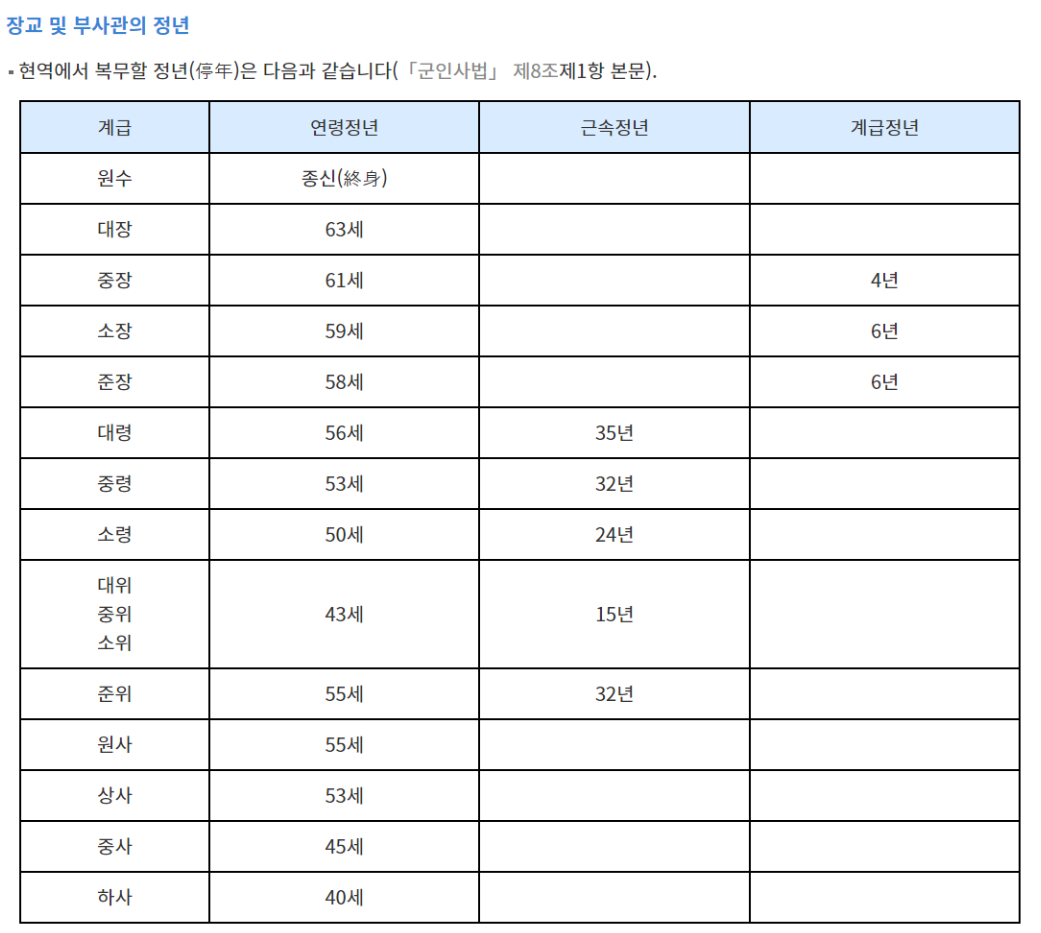 장교 및 부사관의 정년

▪ 현역에서 복무할 정년(停年)은 다음과 같습니다(「군인사법」 제8조제1항 본문).

| 계급 | 연령정년 | 근속정년 | 계급정년 |
|---|---|---|---|
| 원수 | 종신(終身) | | |
| 대장 | 63세 | | |
| 중장 | 61세 | | 4년 |
| 소장 | 59세 | | 6년 |
| 준장 | 58세 | | 6년 |
| 대령 | 56세 | 35년 | |
| 중령 | 53세 | 32년 | |
| 소령 | 50세 | 24년 | |
| 대위 중위 소위 | 43세 | 15년 | |
| 준위 | 55세 | 32년 | |
| 원사 | 55세 | | |
| 상사 | 53세 | | |
| 중사 | 45세 | | |
| 하사 | 40세 | | |